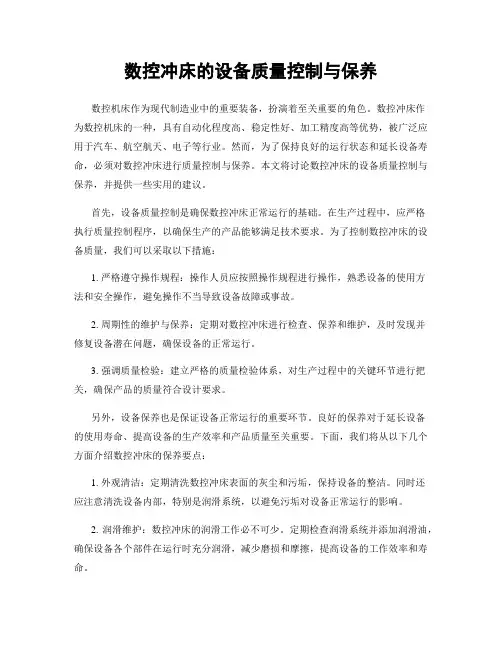 数控冲床的设备质量控制与保养

数控机床作为现代制造业中的重要装备，扮演着至关重要的角色。数控冲床作为数控机床的一种，具有自动化程度高、稳定性好、加工精度高等优势，被广泛应用于汽车、航空航天、电子等行业。然而，为了保持良好的运行状态和延长设备寿命，必须对数控冲床进行质量控制与保养。本文将讨论数控冲床的设备质量控制与保养，并提供一些实用的建议。

首先，设备质量控制是确保数控冲床正常运行的基础。在生产过程中，应严格执行质量控制程序，以确保生产的产品能够满足技术要求。为了控制数控冲床的设备质量，我们可以采取以下措施：

1. 严格遵守操作规程：操作人员应按照操作规程进行操作，熟悉设备的使用方法和安全操作，避免操作不当导致设备故障或事故。

2. 周期性的维护与保养：定期对数控冲床进行检查、保养和维护，及时发现并修复设备潜在问题，确保设备的正常运行。

3. 强调质量检验：建立严格的质量检验体系，对生产过程中的关键环节进行把关，确保产品的质量符合设计要求。

另外，设备保养也是保证设备正常运行的重要环节。良好的保养对于延长设备的使用寿命、提高设备的生产效率和产品质量至关重要。下面，我们将从以下几个方面介绍数控冲床的保养要点：

1. 外观清洁：定期清洗数控冲床表面的灰尘和污垢，保持设备的整洁。同时还应注意清洗设备内部，特别是润滑系统，以避免污垢对设备正常运行的影响。

2. 润滑维护：数控冲床的润滑工作必不可少。定期检查润滑系统并添加润滑油，确保设备各个部件在运行时充分润滑，减少磨损和摩擦，提高设备的工作效率和寿命。